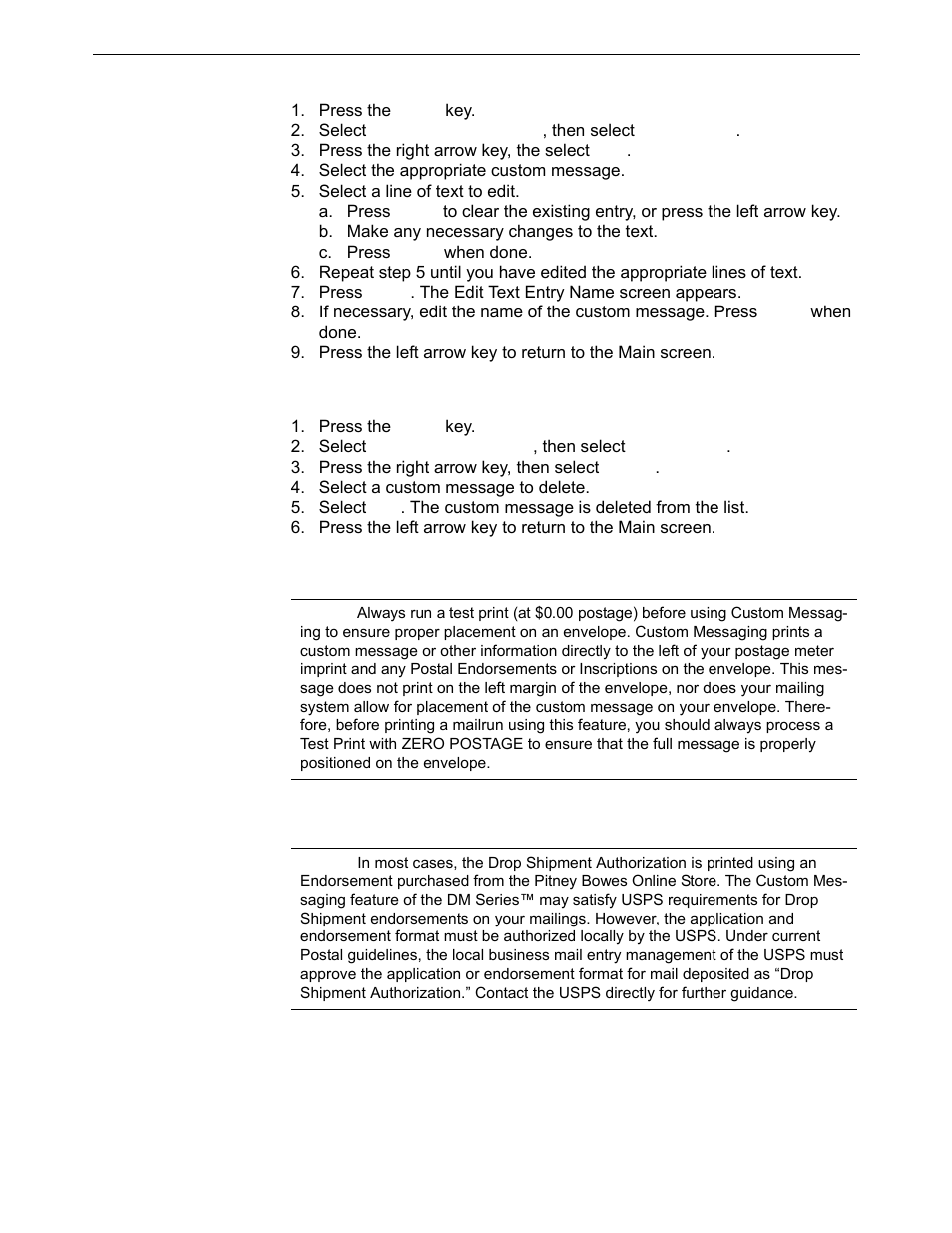 1. Press the key.
2. Select , then select .
3. Press the right arrow key, the select .
4. Select the appropriate custom message.
5. Select a line of text to edit.
a. Press to clear the existing entry, or press the left arrow key.
b. Make any necessary changes to the text.
c. Press when done.
6. Repeat step 5 until you have edited the appropriate lines of text.
7. Press . The Edit Text Entry Name screen appears.
8. If necessary, edit the name of the custom message. Press when done.
9. Press the left arrow key to return to the Main screen.

1. Press the key.
2. Select , then select .
3. Press the right arrow key, then select .
4. Select a custom message to delete.
5. Select . The custom message is deleted from the list.
6. Press the left arrow key to return to the Main screen.

Always run a test print (at $0.00 postage) before using Custom Messaging to ensure proper placement on an envelope. Custom Messaging prints a custom message or other information directly to the left of your postage meter imprint and any Postal Endorsements or Inscriptions on the envelope. This message does not print on the left margin of the envelope, nor does your mailing system allow for placement of the custom message on your envelope. Therefore, before printing a mailrun using this feature, you should always process a Test Print with ZERO POSTAGE to ensure that the full message is properly positioned on the envelope.

In most cases, the Drop Shipment Authorization is printed using an Endorsement purchased from the Pitney Bowes Online Store. The Custom Messaging feature of the DM Series™ may satisfy USPS requirements for Drop Shipment endorsements on your mailings. However, the application and endorsement format must be authorized locally by the USPS. Under current Postal guidelines, the local business mail entry management of the USPS must approve the application or endorsement format for mail deposited as “Drop Shipment Authorization.” Contact the USPS directly for further guidance.